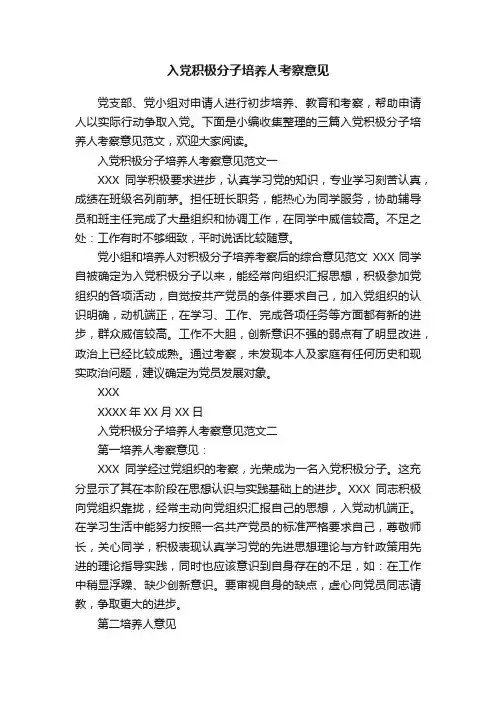 入党积极分子培养人考察意见

党支部、党小组对申请人进行初步培养、教育和考察，帮助申请人以实际行动争取入党。下面是小编收集整理的三篇入党积极分子培养人考察意见范文，欢迎大家阅读。

入党积极分子培养人考察意见范文一

XXX 同学积极要求进步，认真学习党的知识，专业学习刻苦认真，成绩在班级名列前茅。担任班长职务，能热心为同学服务，协助辅导员和班主任完成了大量组织和协调工作，在同学中威信较高。不足之处：工作有时不够细致，平时说话比较随意。

党小组和培养人对积极分子培养考察后的综合意见范文 XXX 同学自被确定为入党积极分子以来，能经常向组织汇报思想，积极参加党组织的各项活动，自觉按共产党员的条件要求自己，加入党组织的认识明确，动机端正，在学习、工作、完成各项任务等方面都有新的进步，群众威信较高。工作不大胆，创新意识不强的弱点有了明显改进，政治上已经比较成熟。通过考察，未发现本人及家庭有任何历史和现实政治问题，建议确定为党员发展对象。

XXX

XXXX 年 XX 月 XX 日

入党积极分子培养人考察意见范文二

第一培养人考察意见：

XXX 同学经过党组织的考察，光荣成为一名入党积极分子。这充分显示了其在本阶段在思想认识与实践基础上的进步。XXX 同志积极向党组织靠拢，经常主动向党组织汇报自己的思想，入党动机端正。在学习生活中能努力按照一名共产党员的标准严格要求自己，尊敬师长，关心同学，积极表现认真学习党的先进思想理论与方针政策用先进的理论指导实践，同时也应该意识到自身存在的不足，如：在工作中稍显浮躁、缺少创新意识。要审视自身的缺点，虚心向党员同志请教，争取更大的进步。

第二培养人意见